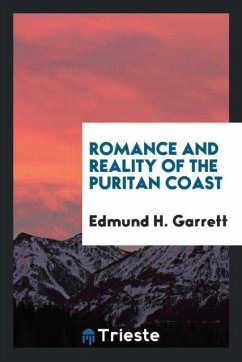 ROMANCE AND REALITY OF THE PURITAN COAST

Edmund H. Garrett

Trieste